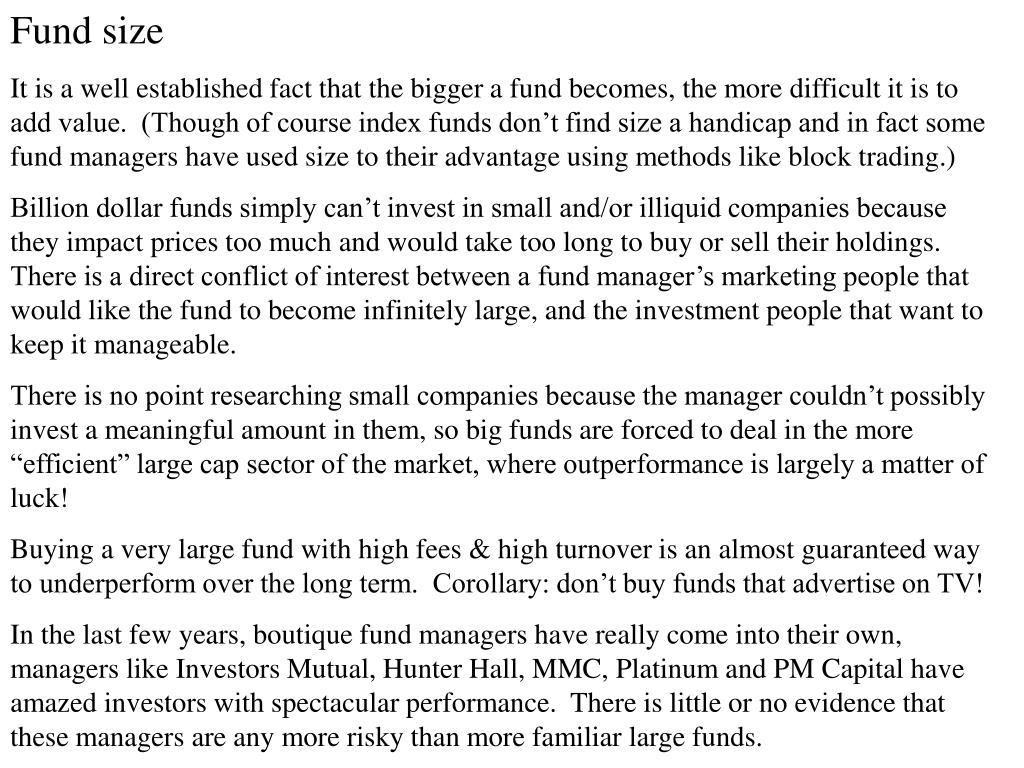 Fund size

It is a well established fact that the bigger a fund becomes, the more difficult it is to add value.  (Though of course index funds don’t find size a handicap and in fact some fund managers have used size to their advantage using methods like block trading.)

Billion dollar funds simply can’t invest in small and/or illiquid companies because they impact prices too much and would take too long to buy or sell their holdings. There is a direct conflict of interest between a fund manager’s marketing people that would like the fund to become infinitely large, and the investment people that want to keep it manageable.

There is no point researching small companies because the manager couldn’t possibly invest a meaningful amount in them, so big funds are forced to deal in the more “efficient” large cap sector of the market, where outperformance is largely a matter of luck!

Buying a very large fund with high fees & high turnover is an almost guaranteed way to underperform over the long term.  Corollary: don’t buy funds that advertise on TV!

In the last few years, boutique fund managers have really come into their own, managers like Investors Mutual, Hunter Hall, MMC, Platinum and PM Capital have amazed investors with spectacular performance.  There is little or no evidence that these managers are any more risky than more familiar large funds.